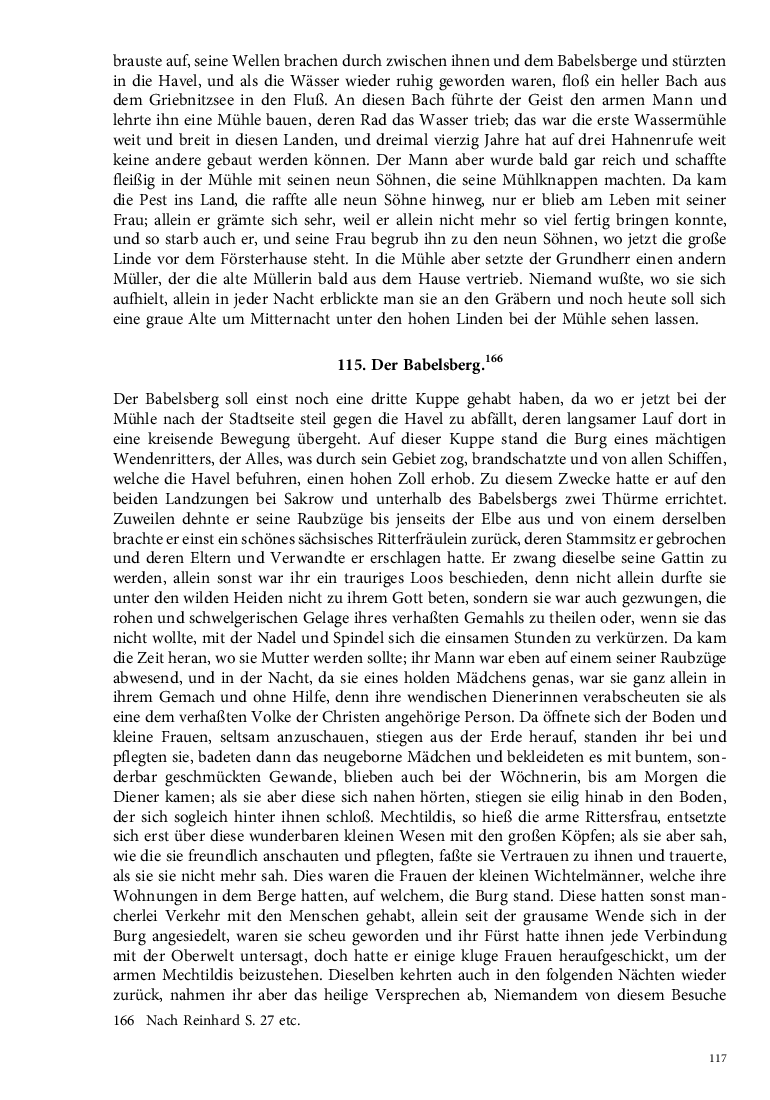 brauste auf, seine Wellen brachen durch zwischen ihnen und dem Babelsberge und stürzten in die Havel, und als die Wässer wieder ruhig geworden waren, floß ein heller Bach aus dem Griebnitzsee in den Fluß. An diesen Bach führte der Geist den armen Mann und lehrte ihn eine Mühle bauen, deren Rad das Wasser trieb; das war die erste Wassermühle weit und breit in diesen Landen, und dreimal vierzig Jahre hat auf drei Hahnenrufe weit keine andere gebaut werden können. Der Mann aber wurde bald gar reich und schaffte fleißig in der Mühle mit seinen neun Söhnen, die seine Mühlknappen machten. Da kam die Pest ins Land, die raffte alle neun Söhne hinweg, nur er blieb am Leben mit seiner Frau; allein er grämte sich sehr, weil er allein nicht mehr so viel fertig bringen konnte, und so starb auch er, und seine Frau begrub ihn zu den neun Söhnen, wo jetzt die große Linde vor dem Försterhause steht. In die Mühle aber setzte der Grundherr einen andern Müller, der die alte Müllerin bald aus dem Hause vertrieb. Niemand wußte, wo sie sich aufhielt, allein in jeder Nacht erblickte man sie an den Gräbern und noch heute soll sich eine graue Alte um Mitternacht unter den hohen Linden bei der Mühle sehen lassen.

115. Der Babelsberg.$^{166}$

Der Babelsberg soll einst noch eine dritte Kuppe gehabt haben, da wo er jetzt bei der Mühle nach der Stadtseite steil gegen die Havel zu abfällt, deren langsamer Lauf dort in eine kreisende Bewegung übergeht. Auf dieser Kuppe stand die Burg eines mächtigen Wendenritters, der Alles, was durch sein Gebiet zog, brandschatzte und von allen Schiffen, welche die Havel befuhren, einen hohen Zoll erhob. Zu diesem Zwecke hatte er auf den beiden Landzungen bei Sakrow und unterhalb des Babelsbergs zwei Thürme errichtet. Zuweilen dehnte er seine Raubzüge bis jenseits der Elbe aus und von einem derselben brachte er einst ein schönes sächsisches Ritterfräulein zurück, deren Stammsitz er gebrochen und deren Eltern und Verwandte er erschlagen hatte. Er zwang dieselbe seine Gattin zu werden, allein sonst war ihr ein trauriges Loos beschieden, denn nicht allein durfte sie unter den wilden Heiden nicht zu ihrem Gott beten, sondern sie war auch gezwungen, die rohen und schwelgerischen Gelage ihres verhaßten Gemahls zu theilen oder, wenn sie das nicht wollte, mit der Nadel und Spindel sich die einsamen Stunden zu verkürzen. Da kam die Zeit heran, wo sie Mutter werden sollte; ihr Mann war eben auf einem seiner Raubzüge abwesend, und in der Nacht, da sie eines holden Mädchens genas, war sie ganz allein in ihrem Gemach und ohne Hilfe, denn ihre wendischen Dienerinnen verabscheuten sie als eine dem verhaßten Volke der Christen angehörige Person. Da öffnete sich der Boden und kleine Frauen, seltsam anzuschauen, stiegen aus der Erde herauf, standen ihr bei und pflegten sie, badeten dann das neugeborne Mädchen und bekleideten es mit buntem, sonderbar geschmückten Gewande, blieben auch bei der Wöchnerin, bis am Morgen die Diener kamen; als sie aber diese sich nahen hörten, stiegen sie eilig hinab in den Boden, der sich sogleich hinter ihnen schloß. Mechtildis, so hieß die arme Rittersfrau, entsetzte sich erst über diese wunderbaren kleinen Wesen mit den großen Köpfen; als sie aber sah, wie die sie freundlich anschauten und pflegten, faßte sie Vertrauen zu ihnen und trauerte, als sie sie nicht mehr sah. Dies waren die Frauen der kleinen Wichtelmänner, welche ihre Wohnungen in dem Berge hatten, auf welchem, die Burg stand. Diese hatten sonst mancherlei Verkehr mit den Menschen gehabt, allein seit der grausame Wende sich in der Burg angesiedelt, waren sie scheu geworden und ihr Fürst hatte ihnen jede Verbindung mit der Oberwelt untersagt, doch hatte er einige kluge Frauen heraufgeschickt, um der armen Mechtildis beizustehen. Dieselben kehrten auch in den folgenden Nächten wieder zurück, nahmen ihr aber das heilige Versprechen ab, Niemandem von diesem Besuche

166 Nach Reinhard S. 27 etc.

117